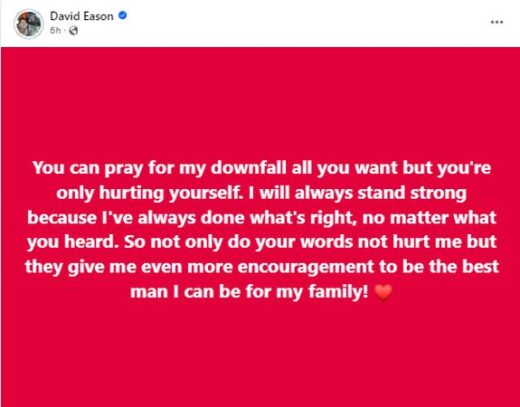 David Eason
6h ·

...

You can pray for my downfall all you want but you're only hurting yourself. I will always stand strong because I've always done what's right, no matter what you heard. So not only do your words not hurt me but they give me even more encouragement to be the best man I can be for my family! ❤️